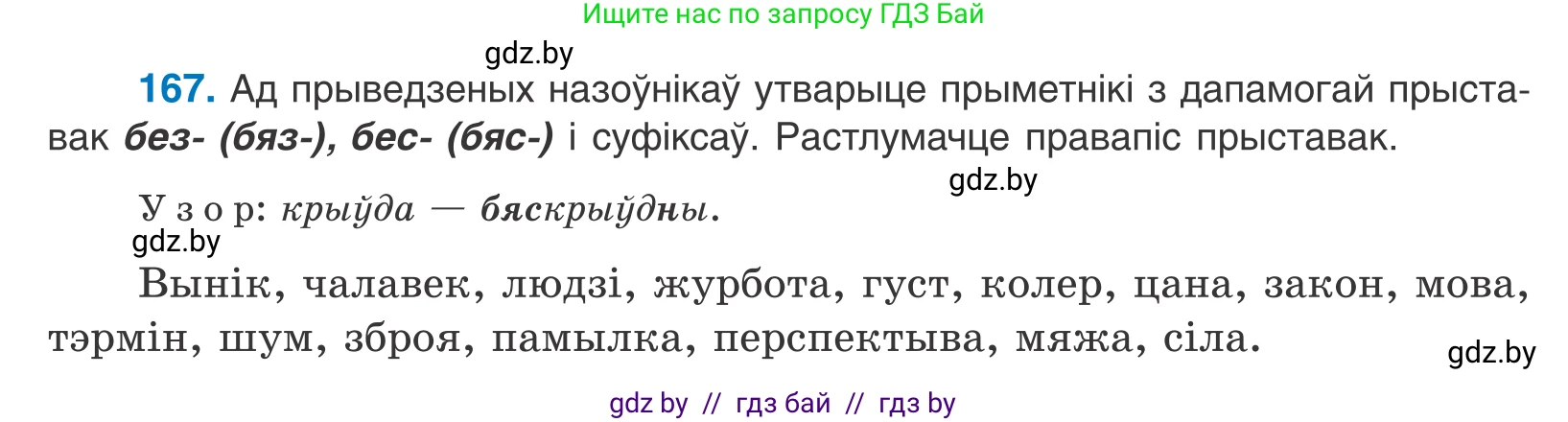 Ищите нас по запросу ГДЗ Бай

gdz.by

167. Ад прыведзеных назоўнікаў утварыце прыметнікі з дапамогай прыставак без- (бяз-), бес- (бяс-) і суфіксаў. Растлумачце правапіс прыставак.

gdz.by

Узор: крыўда — бяскрыўдны.

gdz.by

Вынік, чалавек, людзі, журбота, густ, колер, цана, закон, мова, тэрмін, шум, зброя, памылка, перспектыва, мяжа, сіла.

gdz.by

gdz by // гдз бай // гдз by